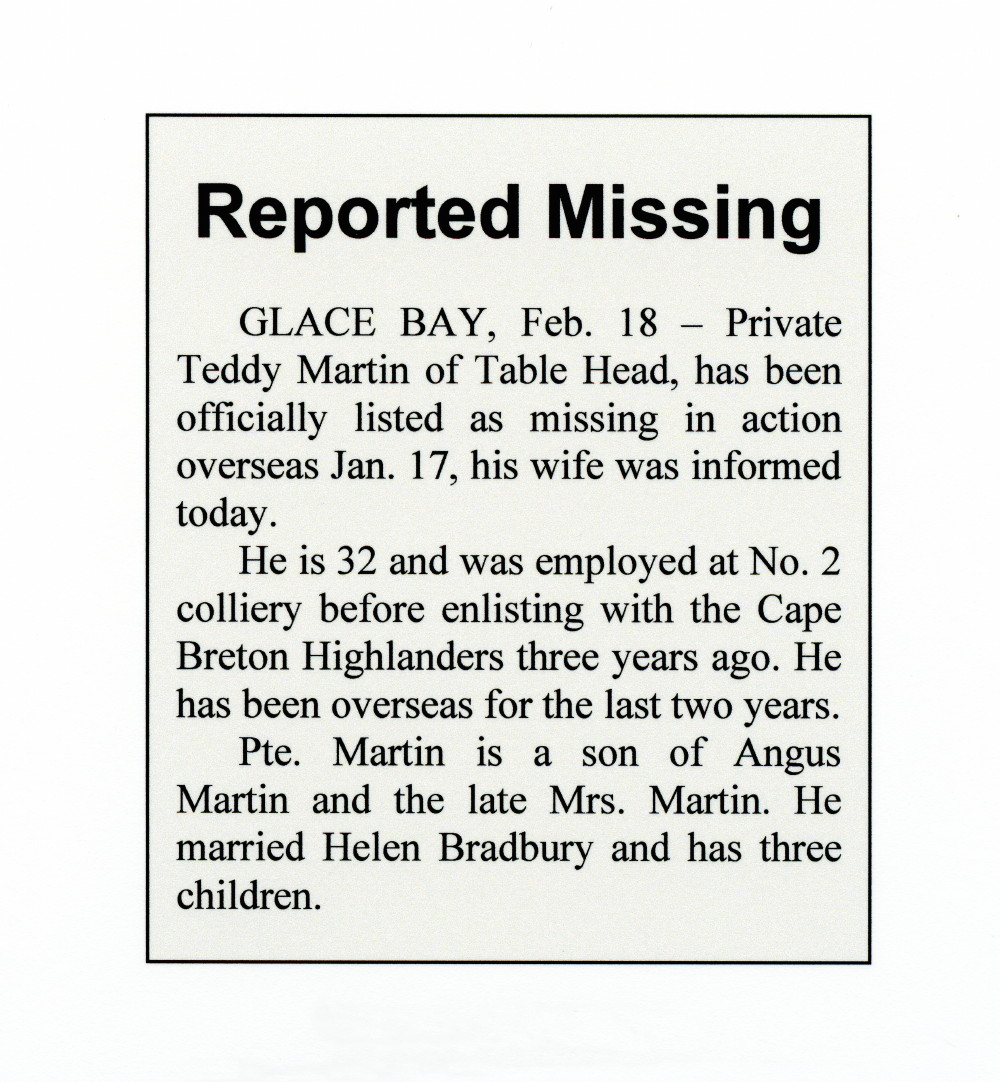 Reported Missing

GLACE BAY, Feb. 18 – Private Teddy Martin of Table Head, has been officially listed as missing in action overseas Jan. 17, his wife was informed today.

He is 32 and was employed at No. 2 colliery before enlisting with the Cape Breton Highlanders three years ago. He has been overseas for the last two years.

Pte. Martin is a son of Angus Martin and the late Mrs. Martin. He married Helen Bradbury and has three children.